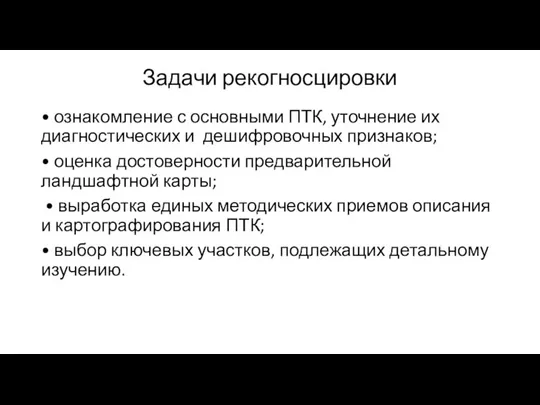 Задачи рекогносцировки

• ознакомление с основными ПТК, уточнение их диагностических и дешифровочных признаков;

• оценка достоверности предварительной ландшафтной карты;

• выработка единых методических приемов описания и картографирования ПТК;

• выбор ключевых участков, подлежащих детальному изучению.